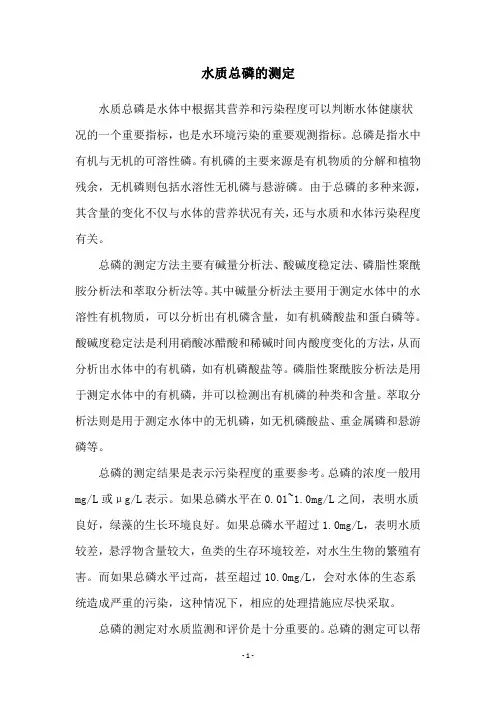 水质总磷的测定

水质总磷是水体中根据其营养和污染程度可以判断水体健康状况的一个重要指标，也是水环境污染的重要观测指标。总磷是指水中有机与无机的可溶性磷。有机磷的主要来源是有机物质的分解和植物残余，无机磷则包括水溶性无机磷与悬游磷。由于总磷的多种来源，其含量的变化不仅与水体的营养状况有关，还与水质和水体污染程度有关。

总磷的测定方法主要有碱量分析法、酸碱度稳定法、磷脂性聚酰胺分析法和萃取分析法等。其中碱量分析法主要用于测定水体中的水溶性有机物质，可以分析出有机磷含量，如有机磷酸盐和蛋白磷等。酸碱度稳定法是利用硝酸冰醋酸和稀碱时间内酸度变化的方法，从而分析出水体中的有机磷，如有机磷酸盐等。磷脂性聚酰胺分析法是用于测定水体中的有机磷，并可以检测出有机磷的种类和含量。萃取分析法则是用于测定水体中的无机磷，如无机磷酸盐、重金属磷和悬游磷等。

总磷的测定结果是表示污染程度的重要参考。总磷的浓度一般用mg/L或μg/L表示。如果总磷水平在0.01~1.0mg/L之间，表明水质良好，绿藻的生长环境良好。如果总磷水平超过1.0mg/L，表明水质较差，悬浮物含量较大，鱼类的生存环境较差，对水生生物的繁殖有害。而如果总磷水平过高，甚至超过10.0mg/L，会对水体的生态系统造成严重的污染，这种情况下，相应的处理措施应尽快采取。

总磷的测定对水质监测和评价是十分重要的。总磷的测定可以帮

-1-